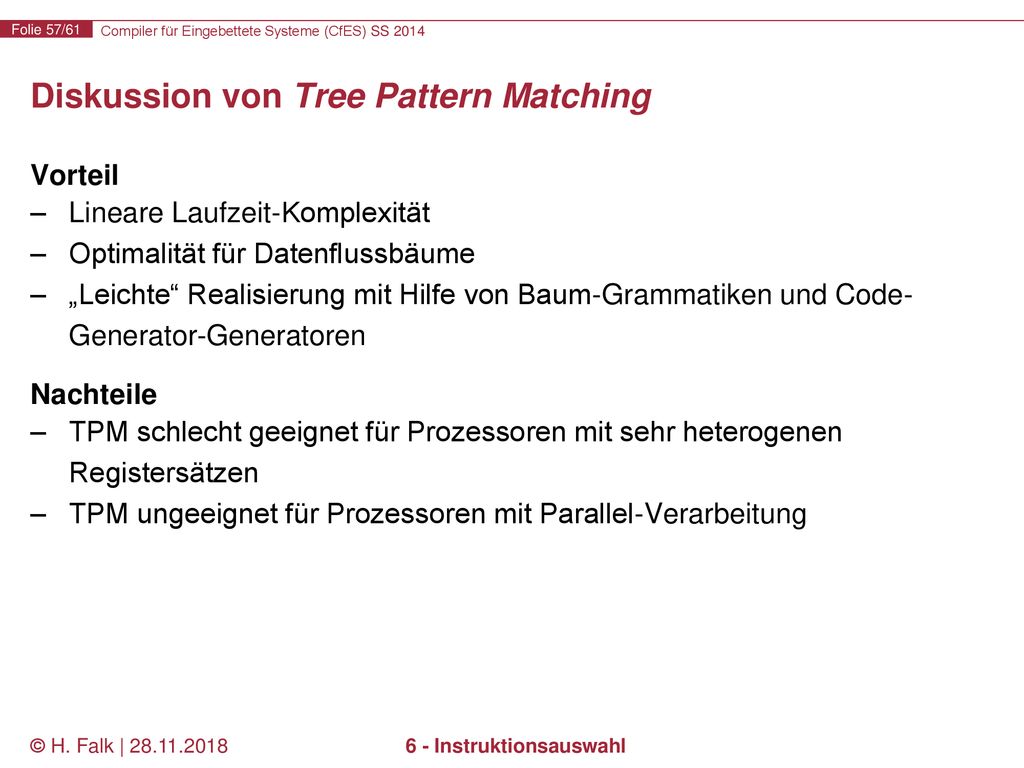 Folie 57/61 Compiler für Eingebettete Systeme (CfES) SS 2014

Diskussion von Tree Pattern Matching

Vorteil
– Lineare Laufzeit-Komplexität
– Optimalität für Datenflussbäume
– „Leichte“ Realisierung mit Hilfe von Baum-Grammatiken und Code-Generator-Generatoren

Nachteile
– TPM schlecht geeignet für Prozessoren mit sehr heterogenen Registersätzen
– TPM ungeeignet für Prozessoren mit Parallel-Verarbeitung

© H. Falk | 28.11.2018

6 - Instruktionsauswahl